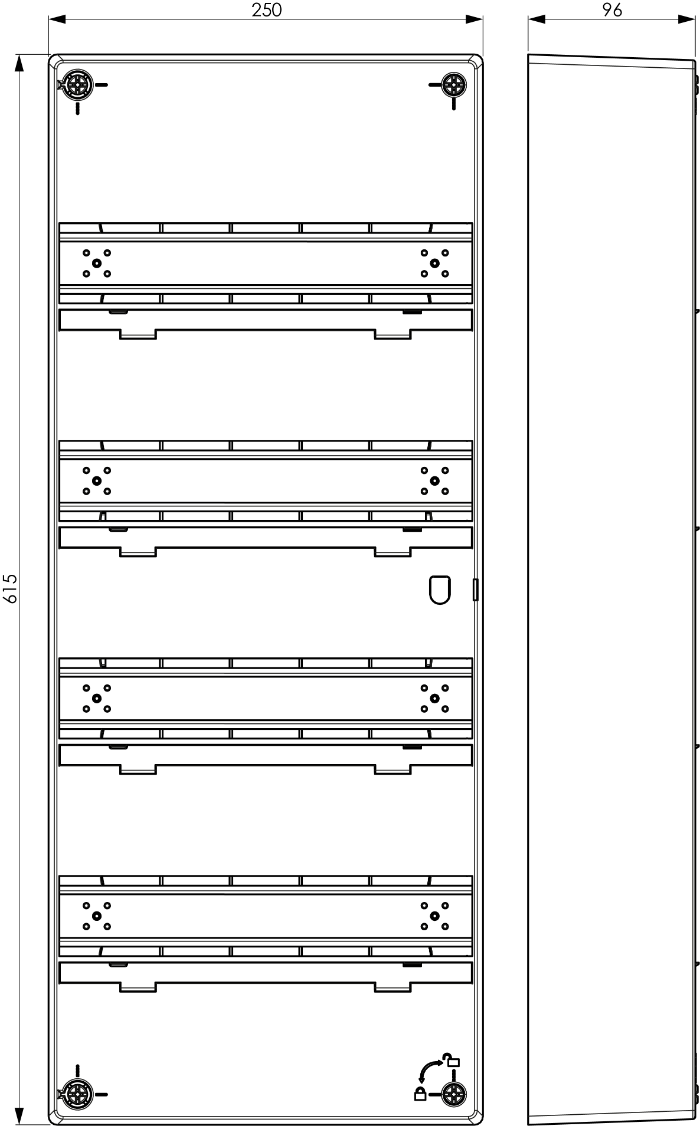 250

96

615